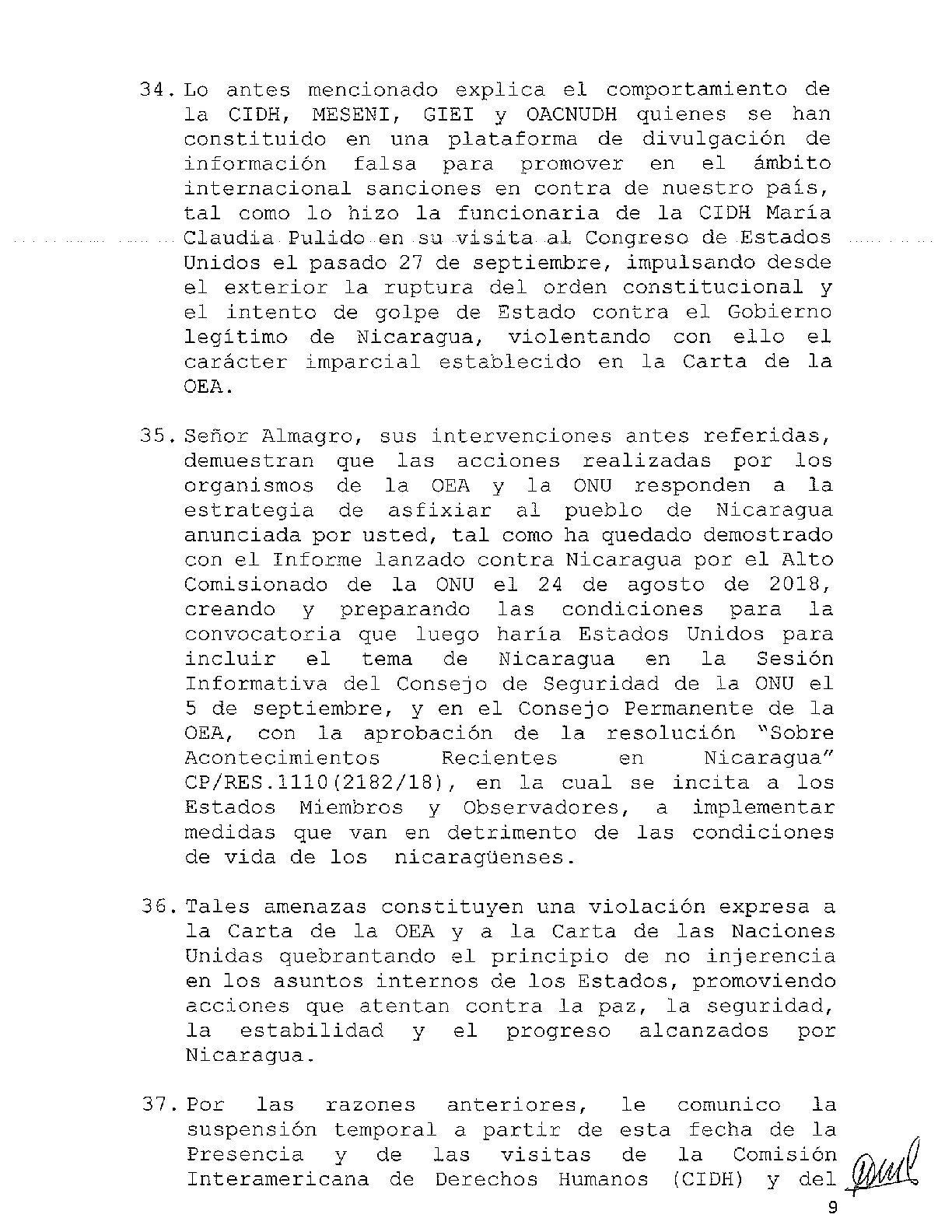 34. Lo antes mencionado explica el comportamiento de la CIDH, MESENI, GIEI y OACNUDH quienes se han constituido en una plataforma de divulgación de información falsa para promover en el ámbito internacional sanciones en contra de nuestro país, tal como lo hizo la funcionaria de la CIDH María Claudia Pulido en su visita al Congreso de Estados Unidos el pasado 27 de septiembre, impulsando desde el exterior la ruptura del orden constitucional y el intento de golpe de Estado contra el Gobierno legítimo de Nicaragua, violentando con ello el carácter imparcial establecido en la Carta de la OEA.

35. Señor Almagro, sus intervenciones antes referidas, demuestran que las acciones realizadas por los organismos de la OEA y la ONU responden a la estrategia de asfixiar al pueblo de Nicaragua anunciada por usted, tal como ha quedado demostrado con el Informe lanzado contra Nicaragua por el Alto Comisionado de la ONU el 24 de agosto de 2018, creando y preparando las condiciones para la convocatoria que luego haría Estados Unidos para incluir el tema de Nicaragua en la Sesión Informativa del Consejo de Seguridad de la ONU el 5 de septiembre, y en el Consejo Permanente de la OEA, con la aprobación de la resolución "Sobre Acontecimientos Recientes en Nicaragua" CP/RES.1110(2182/18), en la cual se incita a los Estados Miembros y Observadores, a implementar medidas que van en detrimento de las condiciones de vida de los nicaragüenses.

36. Tales amenazas constituyen una violación expresa a la Carta de la OEA y a la Carta de las Naciones Unidas quebrantando el principio de no injerencia en los asuntos internos de los Estados, promoviendo acciones que atentan contra la paz, la seguridad, la estabilidad y el progreso alcanzados por Nicaragua.

37. Por las razones anteriores, le comunico la suspensión temporal a partir de esta fecha de la Presencia y de las visitas de la Comisión Interamericana de Derechos Humanos (CIDH) y del

9